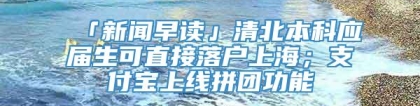 「新闻早读」清北本科应届生可直接落户上海；支付宝上线拼团功能